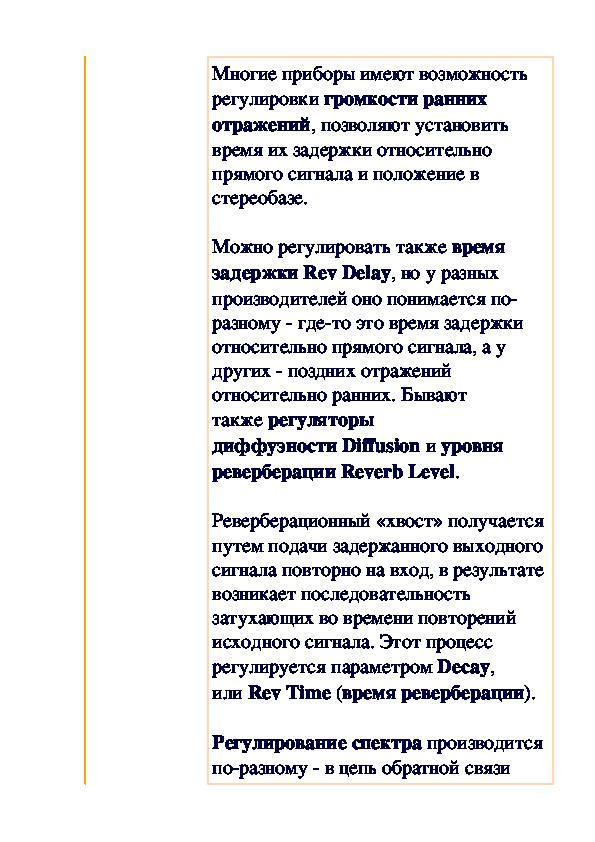 Многие приборы имеют возможность регулировки громкости ранних отражений, позволяют установить время их задержки относительно прямого сигнала и положение в стереобазе.

Можно регулировать также время задержки Rev Delay, но у разных производителей оно понимается по-разному - где-то это время задержки относительно прямого сигнала, а у других - поздних отражений относительно ранних. Бывают также регуляторы диффузности Diffusion и уровня реверберации Reverb Level.

Реверберационный «хвост» получается путем подачи задержанного выходного сигнала повторно на вход, в результате возникает последовательность затухающих во времени повторений исходного сигнала. Этот процесс регулируется параметром Decay, или Rev Time (время реверберации).

Регулирование спектра производится по-разному - в цепь обратной связи